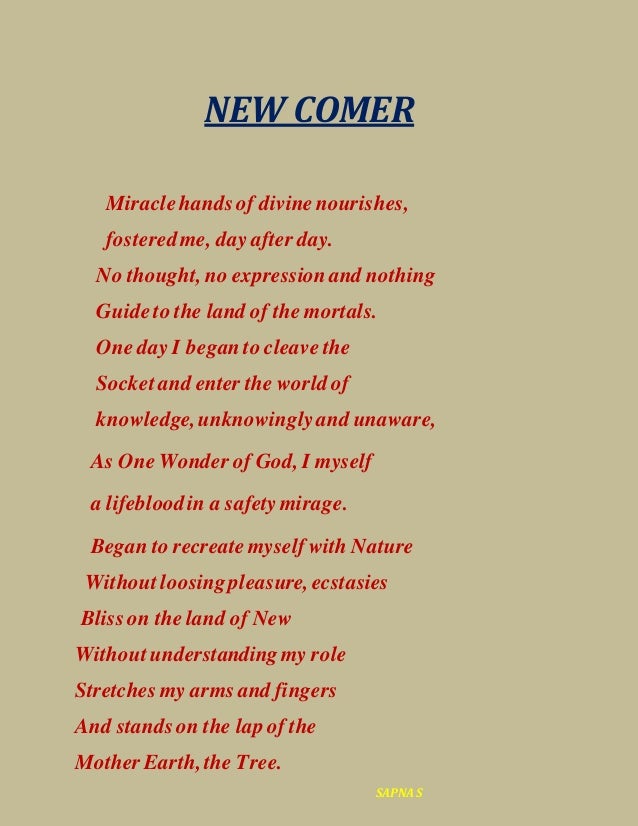 NEW COMER

Miracle hands of divine nourishes,
fostered me, day after day.
No thought, no expression and nothing
Guide to the land of the mortals.
One day I began to cleave the
Socket and enter the world of
knowledge, unknowingly and unaware,

As One Wonder of God, I myself

a lifeblood in a safety mirage.

Began to recreate myself with Nature
Without loosing pleasure, ecstasies
Bliss on the land of New
Without understanding my role
Stretches my arms and fingers
And stands on the lap of the
Mother Earth, the Tree.

SAPNA S